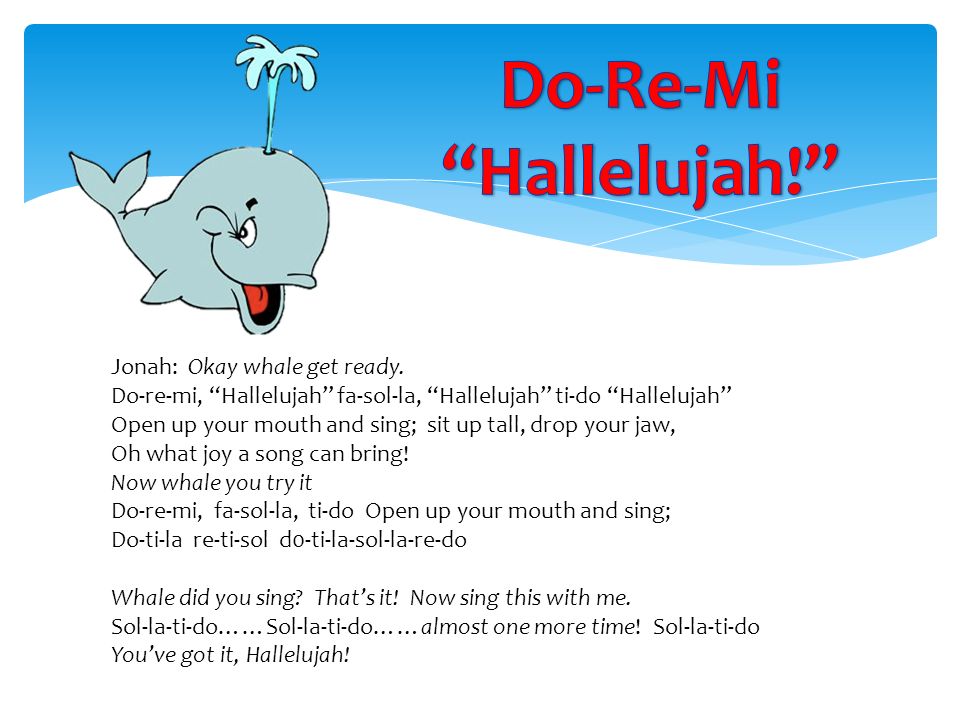 Do-Re-Mi
“Hallelujah!”

Jonah: Okay whale get ready.
Do-re-mi, “Hallelujah” fa-sol-la, “Hallelujah” ti-do “Hallelujah”
Open up your mouth and sing; sit up tall, drop your jaw,
Oh what joy a song can bring!
Now whale you try it
Do-re-mi, fa-sol-la, ti-do Open up your mouth and sing;
Do-ti-la re-ti-sol d0-ti-la-sol-la-re-do

Whale did you sing? That’s it! Now sing this with me.
Sol-la-ti-do…… Sol-la-ti-do…… almost one more time! Sol-la-ti-do
You’ve got it, Hallelujah!